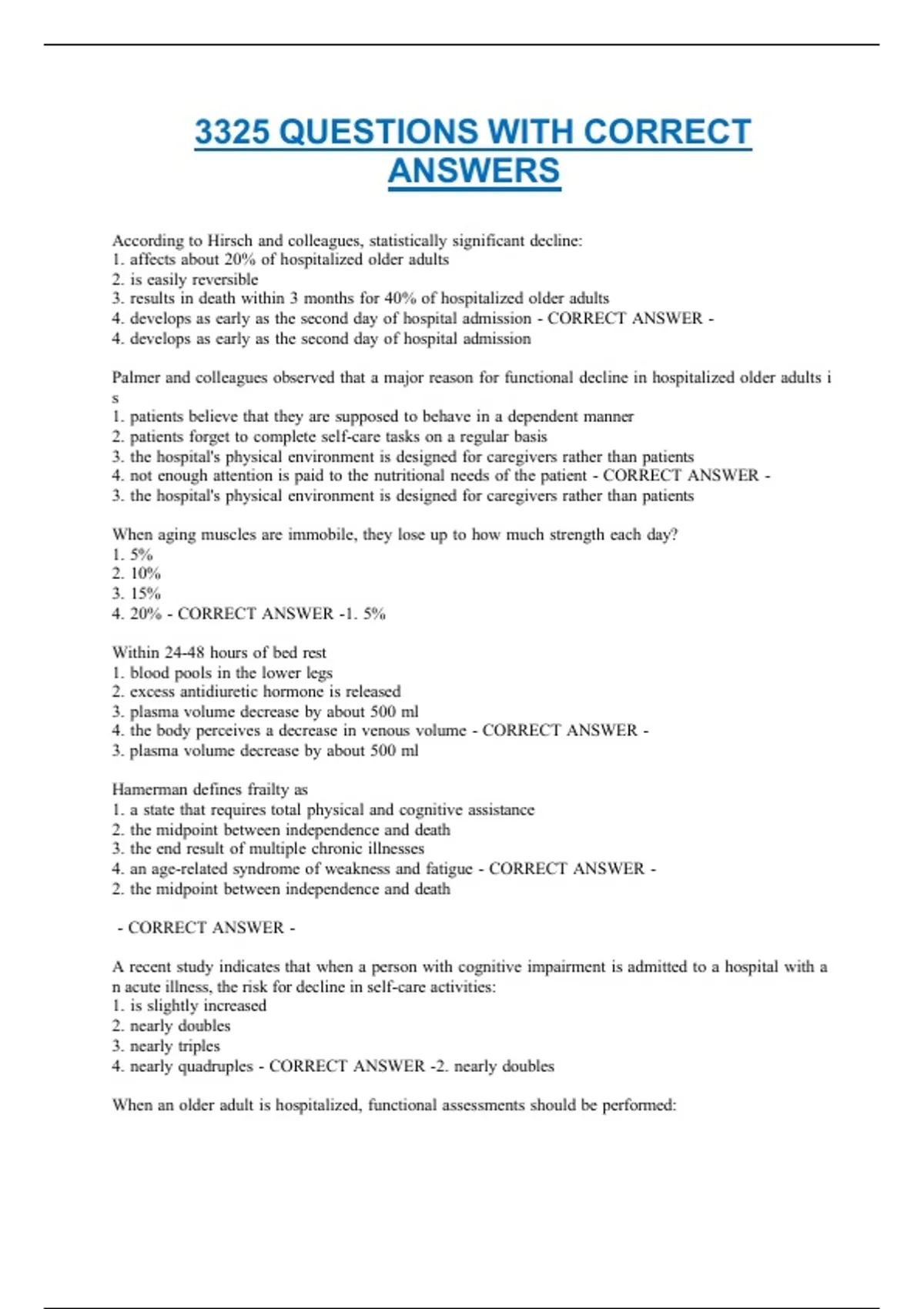 3325 QUESTIONS WITH CORRECT ANSWERS

According to Hirsch and colleagues, statistically significant decline:
1. affects about 20% of hospitalized older adults
2. is easily reversible
3. results in death within 3 months for 40% of hospitalized older adults
4. develops as early as the second day of hospital admission - CORRECT ANSWER -
4. develops as early as the second day of hospital admission

Palmer and colleagues observed that a major reason for functional decline in hospitalized older adults i s
1. patients believe that they are supposed to behave in a dependent manner
2. patients forget to complete self-care tasks on a regular basis
3. the hospital's physical environment is designed for caregivers rather than patients
4. not enough attention is paid to the nutritional needs of the patient - CORRECT ANSWER -
3. the hospital's physical environment is designed for caregivers rather than patients

When aging muscles are immobile, they lose up to how much strength each day?
1. 5%
2. 10%
3. 15%
4. 20% - CORRECT ANSWER -1. 5%

Within 24-48 hours of bed rest
1. blood pools in the lower legs
2. excess antidiuretic hormone is released
3. plasma volume decrease by about 500 ml
4. the body perceives a decrease in venous volume - CORRECT ANSWER -
3. plasma volume decrease by about 500 ml

Hamerman defines frailty as
1. a state that requires total physical and cognitive assistance
2. the midpoint between independence and death
3. the end result of multiple chronic illnesses
4. an age-related syndrome of weakness and fatigue - CORRECT ANSWER -
2. the midpoint between independence and death

- CORRECT ANSWER -

A recent study indicates that when a person with cognitive impairment is admitted to a hospital with a n acute illness, the risk for decline in self-care activities:
1. is slightly increased
2. nearly doubles
3. nearly triples
4. nearly quadruples - CORRECT ANSWER -2. nearly doubles

When an older adult is hospitalized, functional assessments should be performed: